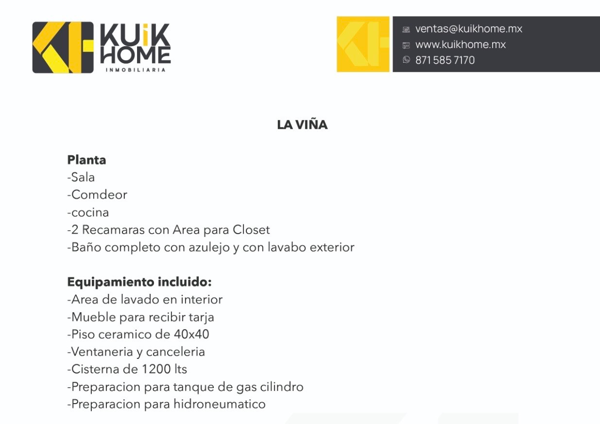 KUiK HOME
INMOBILIARIA

ventas@kuikhome.mx
www.kuikhome.mx
871 585 7170

LA VIÑA

Planta
-Sala
-Comdeor
-cocina
-2 Recamaras con Area para Closet
-Baño completo con azulejo y con lavabo exterior

Equipamiento incluido:
-Area de lavado en interior
-Mueble para recibir tarja
-Piso ceramico de 40x40
-Ventaneria y canceleria
-Cisterna de 1200 lts
-Preparacion para tanque de gas cilindro
-Preparacion para hidroneumatico